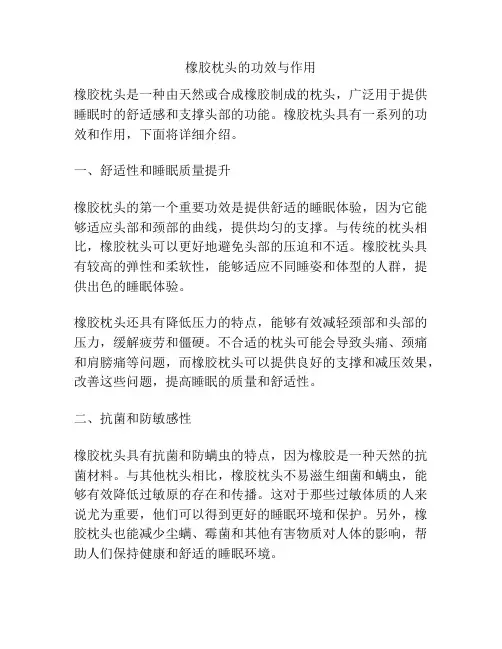 橡胶枕头的功效与作用

橡胶枕头是一种由天然或合成橡胶制成的枕头，广泛用于提供睡眠时的舒适感和支撑头部的功能。橡胶枕头具有一系列的功效和作用，下面将详细介绍。

一、舒适性和睡眠质量提升

橡胶枕头的第一个重要功效是提供舒适的睡眠体验，因为它能够适应头部和颈部的曲线，提供均匀的支撑。与传统的枕头相比，橡胶枕头可以更好地避免头部的压迫和不适。橡胶枕头具有较高的弹性和柔软性，能够适应不同睡姿和体型的人群，提供出色的睡眠体验。

橡胶枕头还具有降低压力的特点，能够有效减轻颈部和头部的压力，缓解疲劳和僵硬。不合适的枕头可能会导致头痛、颈痛和肩膀痛等问题，而橡胶枕头可以提供良好的支撑和减压效果，改善这些问题，提高睡眠的质量和舒适性。

二、抗菌和防敏感性

橡胶枕头具有抗菌和防螨虫的特点，因为橡胶是一种天然的抗菌材料。与其他枕头相比，橡胶枕头不易滋生细菌和螨虫，能够有效降低过敏原的存在和传播。这对于那些过敏体质的人来说尤为重要，他们可以得到更好的睡眠环境和保护。另外，橡胶枕头也能减少尘螨、霉菌和其他有害物质对人体的影响，帮助人们保持健康和舒适的睡眠环境。